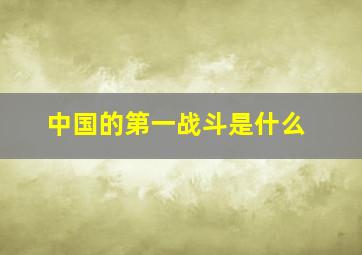 中国的第一战斗是什么